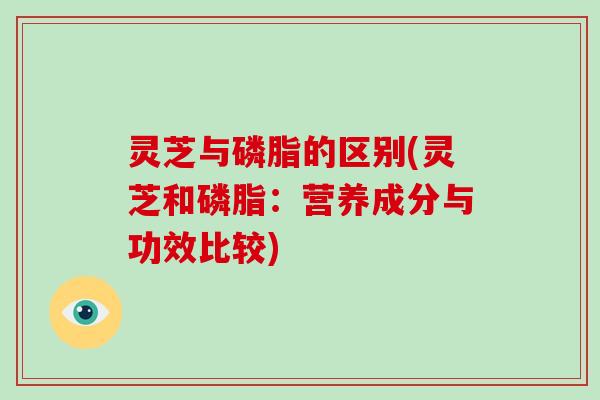 灵芝与磷脂的区别(灵芝和磷脂：营养成分与功效比较)